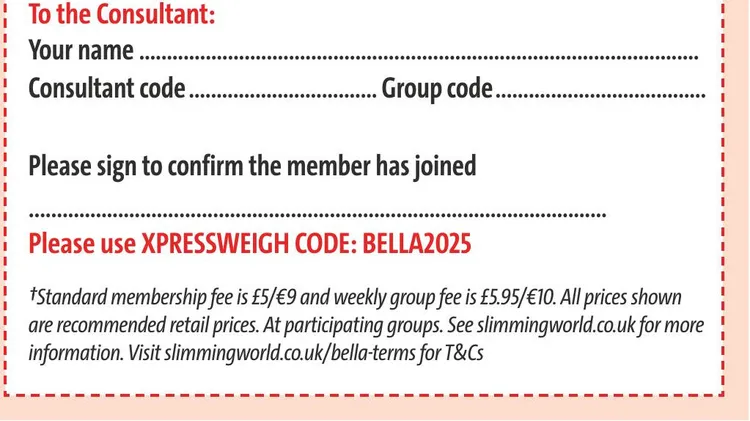 To the Consultant:

Your name ____

Consultant code ____ Group code ____

Please sign to confirm the member has joined

____

Please use XPRESSWEIGH CODE: BELLA2025

$^{†}$Standard membership fee is £5/€9 and weekly group fee is £5.95/€10. All prices shown are recommended retail prices. At participating groups. See slimmingworld.co.uk for more information. Visit slimmingworld.co.uk/bella-terms for T&Cs